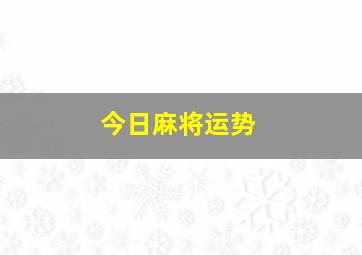 今日麻将运势